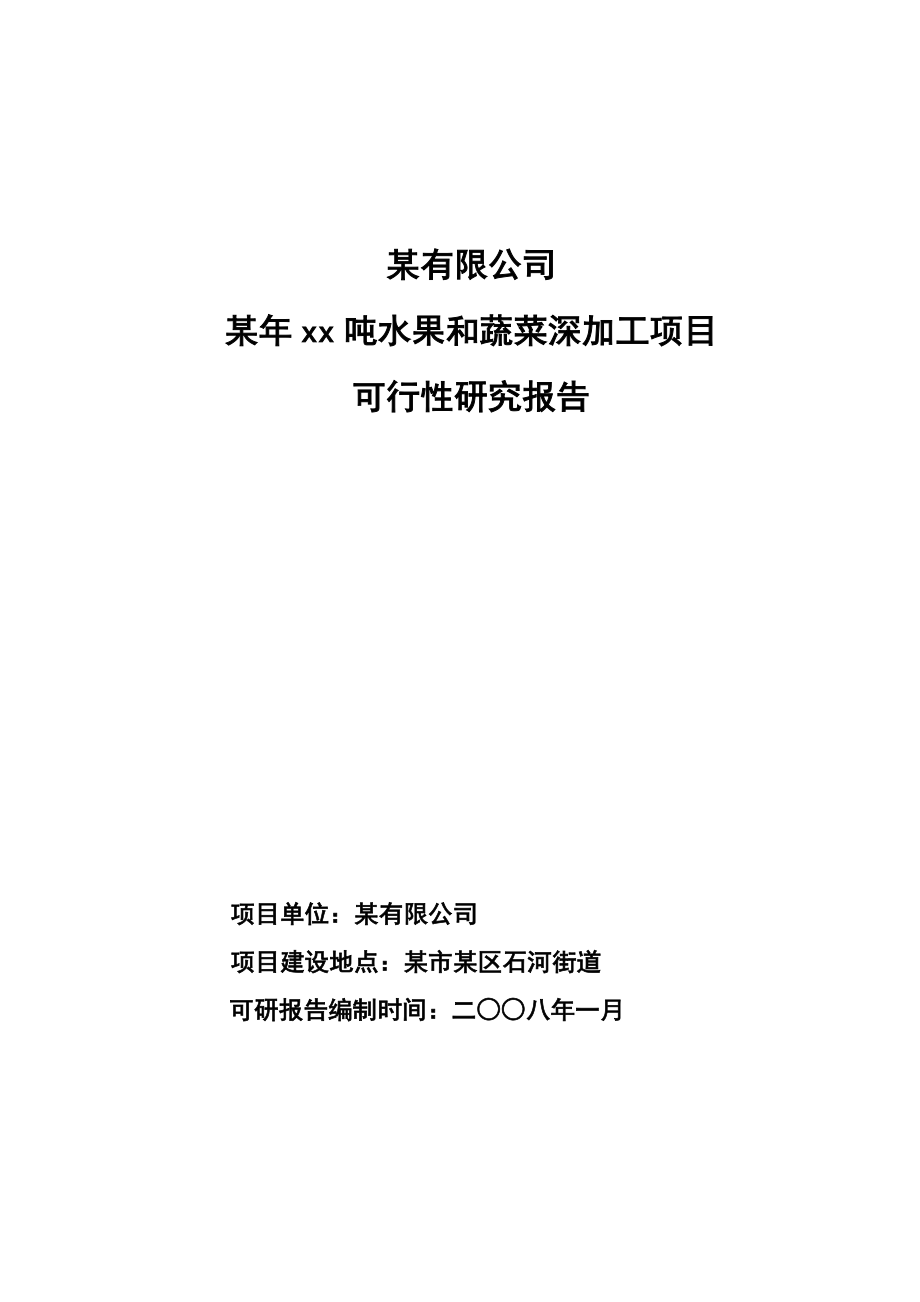 某有限公司

某年 xx 吨水果和蔬菜深加工项目

可行性研究报告

项目单位：某有限公司

项目建设地点：某市某区石河街道

可研报告编制时间：二〇〇八年一月